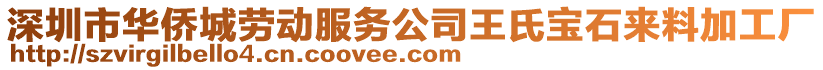 深圳市华侨城劳动服务公司王氏宝石来料加工厂
http://szvirgilbello4.cn.coovee.com